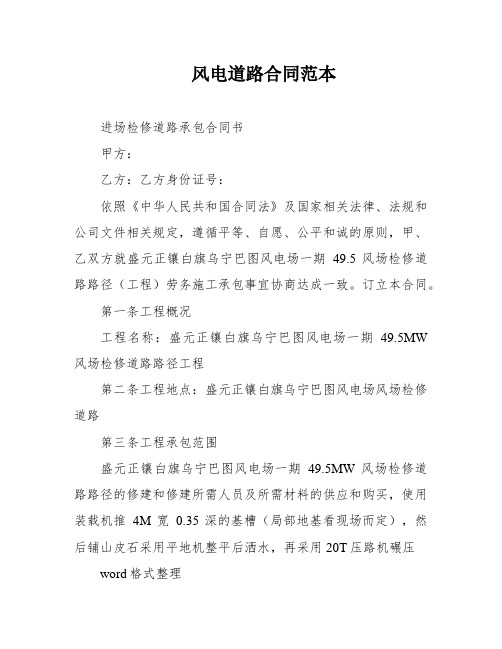 风电道路合同范本

进场检修道路承包合同书

甲方：

乙方：乙方身份证号：

依照《中华人民共和国合同法》及国家相关法律、法规和公司文件相关规定，遵循平等、自愿、公平和诚的原则，甲、乙双方就盛元正镶白旗乌宁巴图风电场一期 49.5 风场检修道路路径（工程）劳务施工承包事宜协商达成一致。订立本合同。

第一条工程概况

工程名称：盛元正镶白旗乌宁巴图风电场一期 49.5MW 风场检修道路路径工程

第二条工程地点：盛元正镶白旗乌宁巴图风电场风场检修道路

第三条工程承包范围

盛元正镶白旗乌宁巴图风电场一期 49.5MW 风场检修道路路径的修建和修建所需人员及所需材料的供应和购买，使用装载机推 4M 宽 0.35 深的基槽（局部地基看现场而定），然后铺山皮石采用平地机整平后洒水，再采用 20T 压路机碾压

word 格式整理